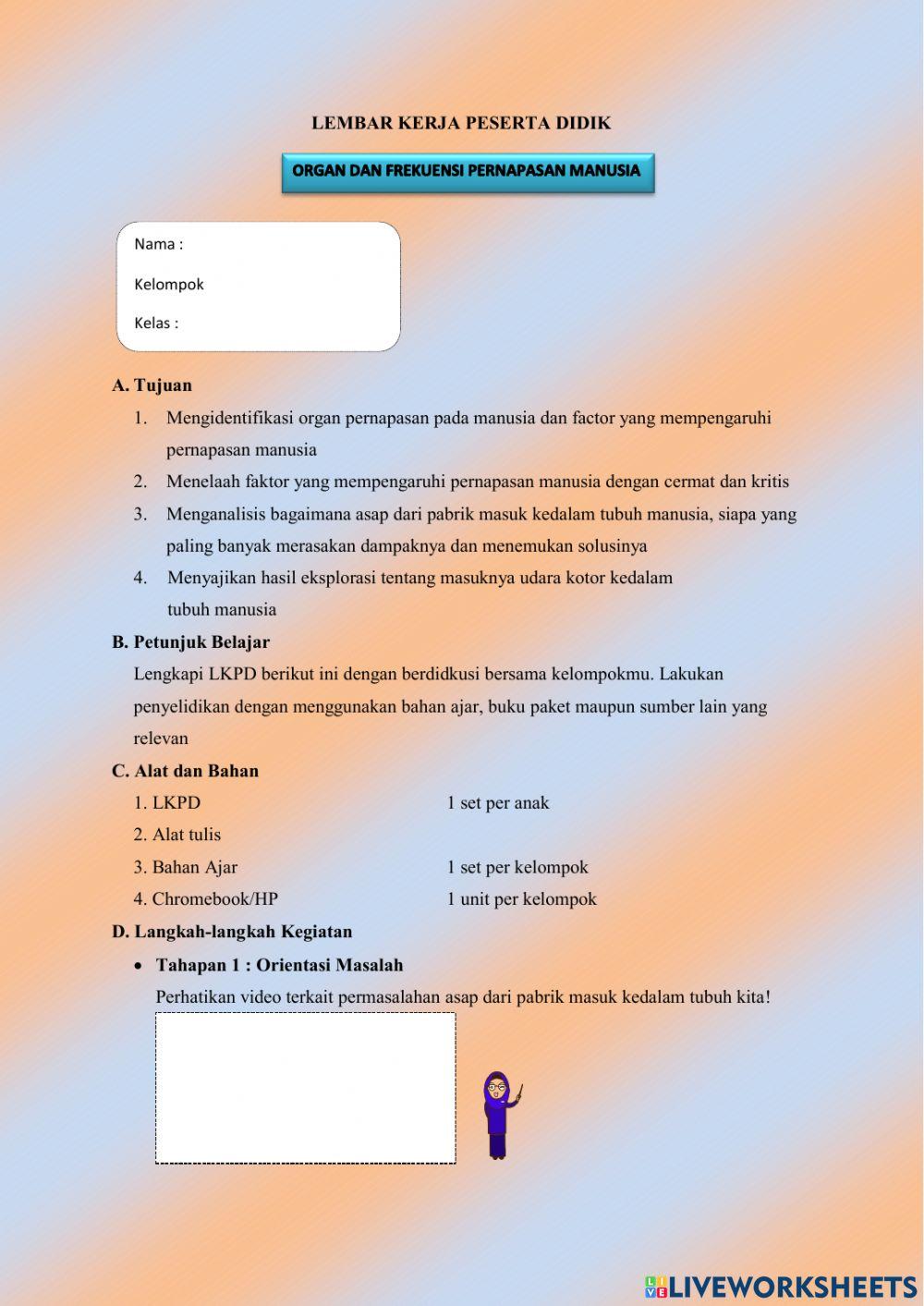 LEMBAR KERJA PESERTA DIDIK

ORGAN DAN FREKUENSI PERNAPASAN MANUSIA

Nama :

Kelompok

Kelas :

A. Tujuan

1. Mengidentifikasi organ pernapasan pada manusia dan factor yang mempengaruhi pernapasan manusia
2. Menelaah faktor yang mempengaruhi pernapasan manusia dengan cermat dan kritis
3. Menganalisis bagaimana asap dari pabrik masuk kedalam tubuh manusia, siapa yang paling banyak merasakan dampaknya dan menemukan solusinya
4. Menyajikan hasil eksplorasi tentang masuknya udara kotor kedalam tubuh manusia

B. Petunjuk Belajar

Lengkapi LKPD berikut ini dengan berdidkusi bersama kelompokmu. Lakukan penyelidikan dengan menggunakan bahan ajar, buku paket maupun sumber lain yang relevan

C. Alat dan Bahan

1. LKPD 1 set per anak
2. Alat tulis
3. Bahan Ajar 1 set per kelompok
4. Chromebook/HP 1 unit per kelompok

D. Langkah-langkah Kegiatan

• Tahapan 1 : Orientasi Masalah

Perhatikan video terkait permasalahan asap dari pabrik masuk kedalam tubuh kita!

LIVEWORKSHEETS